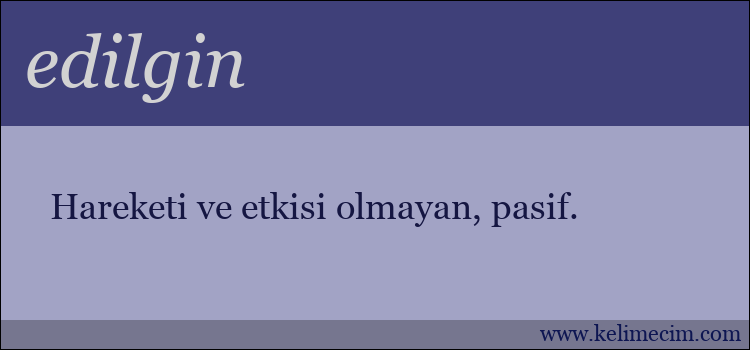 edilgin

Hareketi ve etkisi olmayan, pasif.

www.kelimecim.com